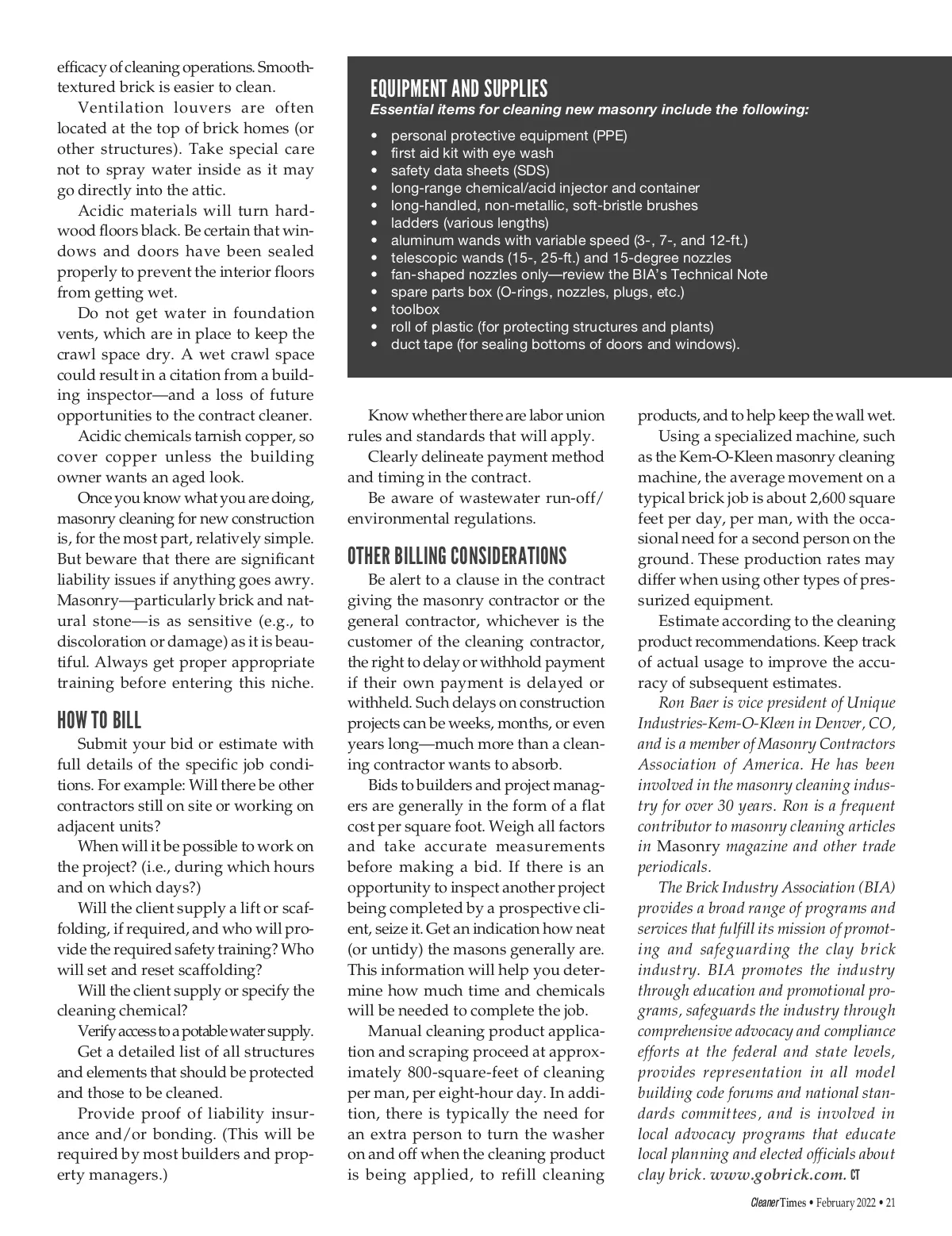 efficacy of cleaning operations. Smooth-textured brick is easier to clean.

Ventilation louvers are often located at the top of brick homes (or other structures). Take special care not to spray water inside as it may go directly into the attic.

Acidic materials will turn hardwood floors black. Be certain that windows and doors have been sealed properly to prevent the interior floors from getting wet.

Do not get water in foundation vents, which are in place to keep the crawl space dry. A wet crawl space could result in a citation from a building inspector—and a loss of future opportunities to the contract cleaner.

Acidic chemicals tarnish copper, so cover copper unless the building owner wants an aged look.

Once you know what you are doing, masonry cleaning for new construction is, for the most part, relatively simple. But beware that there are significant liability issues if anything goes awry. Masonry—particularly brick and natural stone—is as sensitive (e.g., to discoloration or damage) as it is beautiful. Always get proper appropriate training before entering this niche.

HOW TO BILL

Submit your bid or estimate with full details of the specific job conditions. For example: Will there be other contractors still on site or working on adjacent units?

When will it be possible to work on the project? (i.e., during which hours and on which days?)

Will the client supply a lift or scaffolding, if required, and who will provide the required safety training? Who will set and reset scaffolding?

Will the client supply or specify the cleaning chemical?

Verify access to a potable water supply.

Get a detailed list of all structures and elements that should be protected and those to be cleaned.

Provide proof of liability insurance and/or bonding. (This will be required by most builders and property managers.)

EQUIPMENT AND SUPPLIES
Essential items for cleaning new masonry include the following:

• personal protective equipment (PPE)
• first aid kit with eye wash
• safety data sheets (SDS)
• long-range chemical/acid injector and container
• long-handled, non-metallic, soft-bristle brushes
• ladders (various lengths)
• aluminum wands with variable speed (3-, 7-, and 12-ft.)
• telescopic wands (15-, 25-ft.) and 15-degree nozzles
• fan-shaped nozzles only—review the BIA's Technical Note
• spare parts box (O-rings, nozzles, plugs, etc.)
• toolbox
• roll of plastic (for protecting structures and plants)
• duct tape (for sealing bottoms of doors and windows).

Know whether there are labor union rules and standards that will apply.

Clearly delineate payment method and timing in the contract.

Be aware of wastewater run-off/environmental regulations.

OTHER BILLING CONSIDERATIONS

Be alert to a clause in the contract giving the masonry contractor or the general contractor, whichever is the customer of the cleaning contractor, the right to delay or withhold payment if their own payment is delayed or withheld. Such delays on construction projects can be weeks, months, or even years long—much more than a cleaning contractor wants to absorb.

Bids to builders and project managers are generally in the form of a flat cost per square foot. Weigh all factors and take accurate measurements before making a bid. If there is an opportunity to inspect another project being completed by a prospective client, seize it. Get an indication how neat (or untidy) the masons generally are. This information will help you determine how much time and chemicals will be needed to complete the job.

Manual cleaning product application and scraping proceed at approximately 800-square-feet of cleaning per man, per eight-hour day. In addition, there is typically the need for an extra person to turn the washer on and off when the cleaning product is being applied, to refill cleaning products, and to help keep the wall wet.

Using a specialized machine, such as the Kem-O-Kleen masonry cleaning machine, the average movement on a typical brick job is about 2,600 square feet per day, per man, with the occasional need for a second person on the ground. These production rates may differ when using other types of pressurized equipment.

Estimate according to the cleaning product recommendations. Keep track of actual usage to improve the accuracy of subsequent estimates.

Ron Baer is vice president of Unique Industries-Kem-O-Kleen in Denver, CO, and is a member of Masonry Contractors Association of America. He has been involved in the masonry cleaning industry for over 30 years. Ron is a frequent contributor to masonry cleaning articles in Masonry magazine and other trade periodicals.

The Brick Industry Association (BIA) provides a broad range of programs and services that fulfill its mission of promoting and safeguarding the clay brick industry. BIA promotes the industry through education and promotional programs, safeguards the industry through comprehensive advocacy and compliance efforts at the federal and state levels, provides representation in all model building code forums and national standards committees, and is involved in local advocacy programs that educate local planning and elected officials about clay brick. www.gobrick.com. CT

Cleaner Times • February 2022 • 21